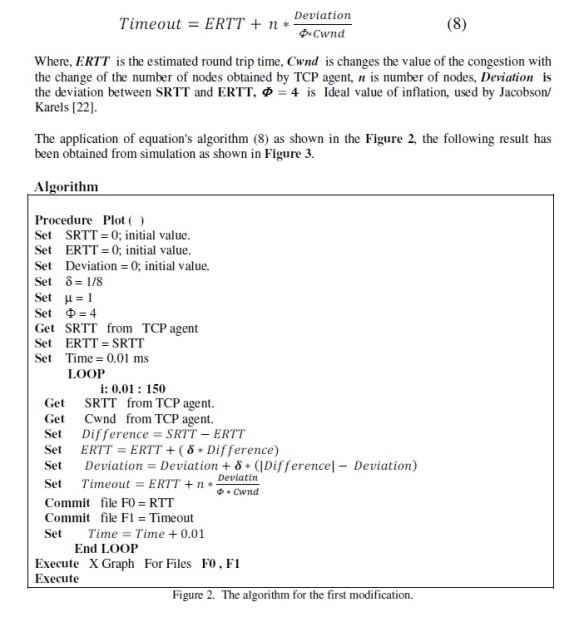 $Timeout = ERTT + n * \frac{Deviation}{\Phi * Cwnd}$ (8)

Where, ERTT is the estimated round trip time, Cwnd is changes the value of the congestion with the change of the number of nodes obtained by TCP agent, n is number of nodes, Deviation is the deviation between SRTT and ERTT, $\Phi = 4$ is Ideal value of inflation, used by Jacobson/ Karels [22].

The application of equation's algorithm (8) as shown in the Figure 2, the following result has been obtained from simulation as shown in Figure 3.

Algorithm

Procedure Plot ( )
Set SRTT = 0; initial value.
Set ERTT = 0; initial value.
Set Deviation = 0; initial value.
Set $\delta = 1/8$
Set $\mu = 1$
Set $\Phi = 4$
Get SRTT from TCP agent
Set ERTT = SRTT
Set Time = 0.01 ms
LOOP
i: 0.01 : 150
Get SRTT from TCP agent.
Get Cwnd from TCP agent.
Set $Difference = SRTT - ERTT$
Set $ERTT = ERTT + (\delta * Difference)$
Set $Deviation = Deviation + \delta * (|Difference| - Deviation)$
Set $Timeout = ERTT + n * \frac{Deviatin}{\Phi * Cwnd}$
Commit file F0 = RTT
Commit file F1 = Timeout
Set $Time = Time + 0.01$
End LOOP
Execute X Graph For Files F0 , F1
Execute

Figure 2. The algorithm for the first modification.